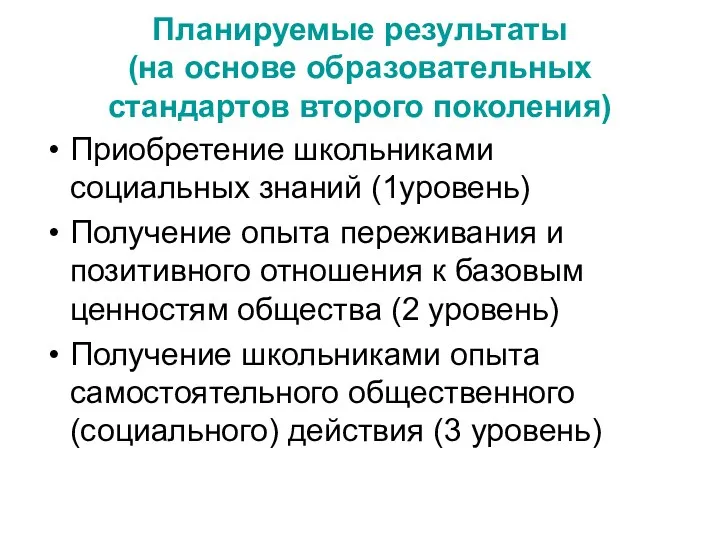 Планируемые результаты
(на основе образовательных стандартов второго поколения)

• Приобретение школьниками социальных знаний (1уровень)
• Получение опыта переживания и позитивного отношения к базовым ценностям общества (2 уровень)
• Получение школьниками опыта самостоятельного общественного (социального) действия (3 уровень)